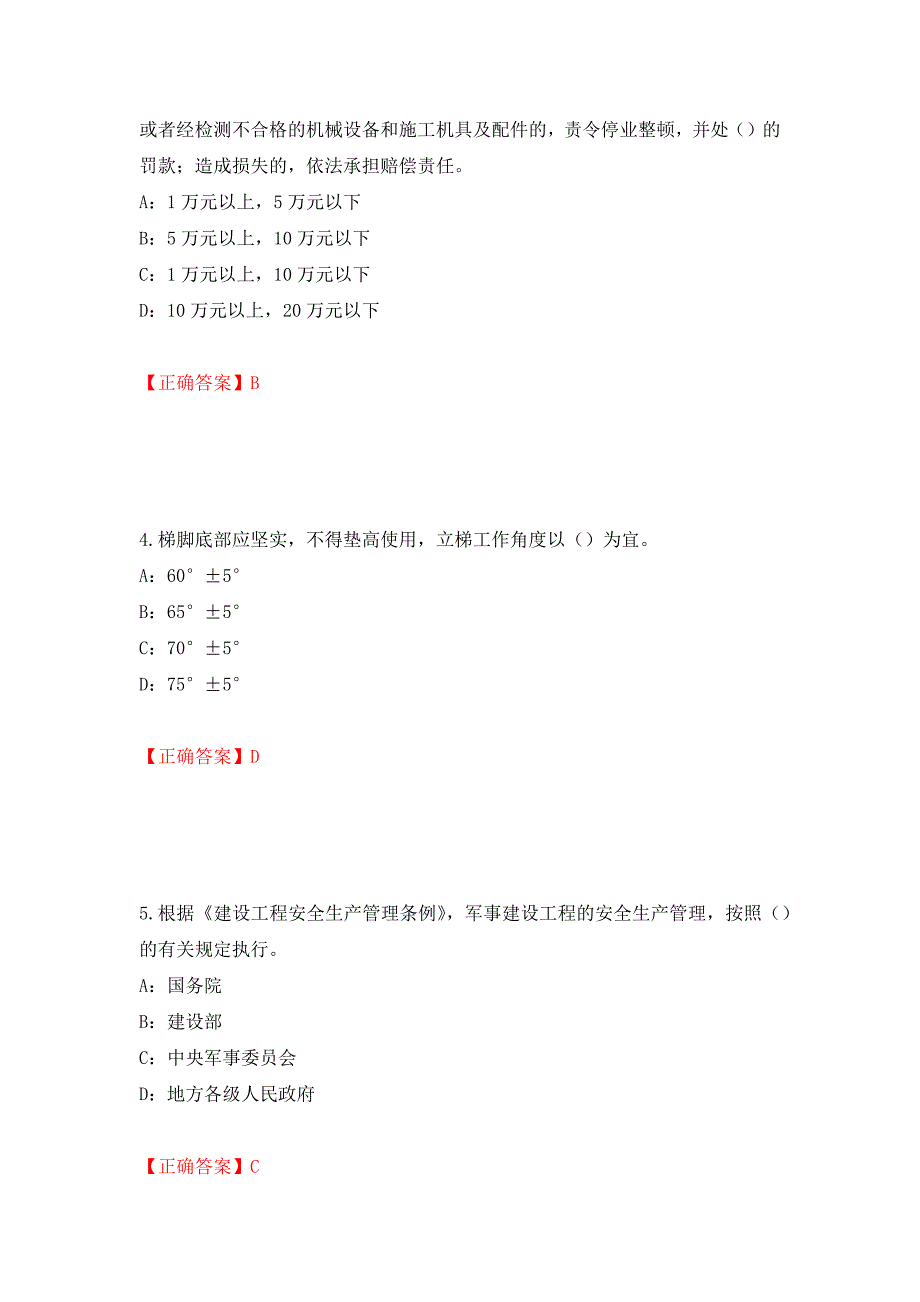 或者经检测不合格的机械设备和施工机具及配件的，责令停业整顿，并处（）的罚款；造成损失的，依法承担赔偿责任。

A：1 万元以上，5 万元以下

B：5 万元以上，10 万元以下

C：1 万元以上，10 万元以下

D：10 万元以上，20 万元以下

【正确答案】B

4.梯脚底部应坚实，不得垫高使用，立梯工作角度以（）为宜。

A：60° ±5°

B：65° ±5°

C：70° ±5°

D：75° ±5°

【正确答案】D

5.根据《建设工程安全生产管理条例》，军事建设工程的安全生产管理，按照（）的有关规定执行。

A：国务院

B：建设部

C：中央军事委员会

D：地方各级人民政府

【正确答案】C